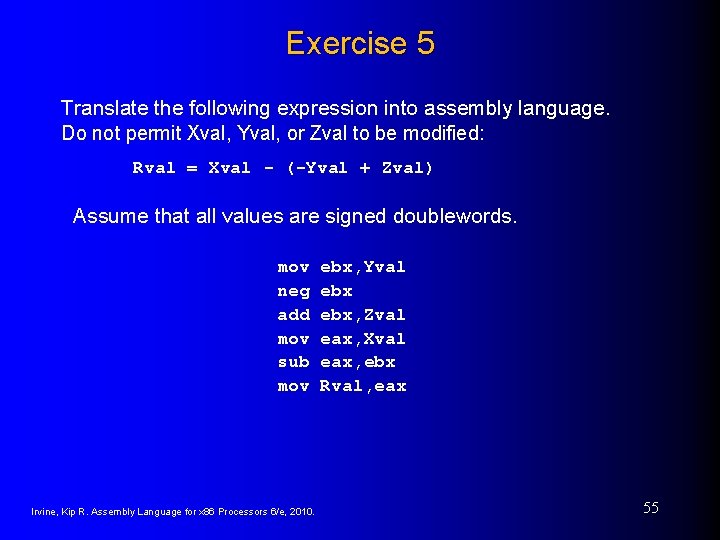 Exercise 5

Translate the following expression into assembly language. Do not permit Xval, Yval, or Zval to be modified:

Rval = Xval - (-Yval + Zval)

Assume that all values are signed doublewords.

mov ebx,Yval
neg ebx
add ebx,Zval
mov eax,Xval
sub eax,ebx
mov Rval,eax

Irvine, Kip R. Assembly Language for x86 Processors 6/e, 2010.

55